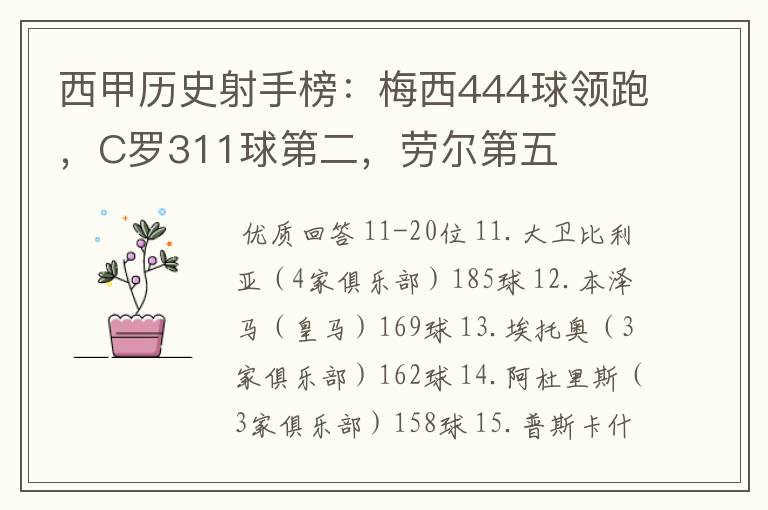 西甲历史射手榜：梅西444球领跑，C罗311球第二，劳尔第五

优质回答 11-20位 11. 大卫比利亚（4家俱乐部）185球 12. 本泽马（皇马）169球 13. 埃托奥（3家俱乐部）162球 14. 阿杜里斯（3家俱乐部）158球 15. 普斯卡什